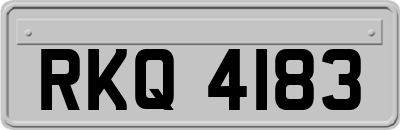 RKQ 4183